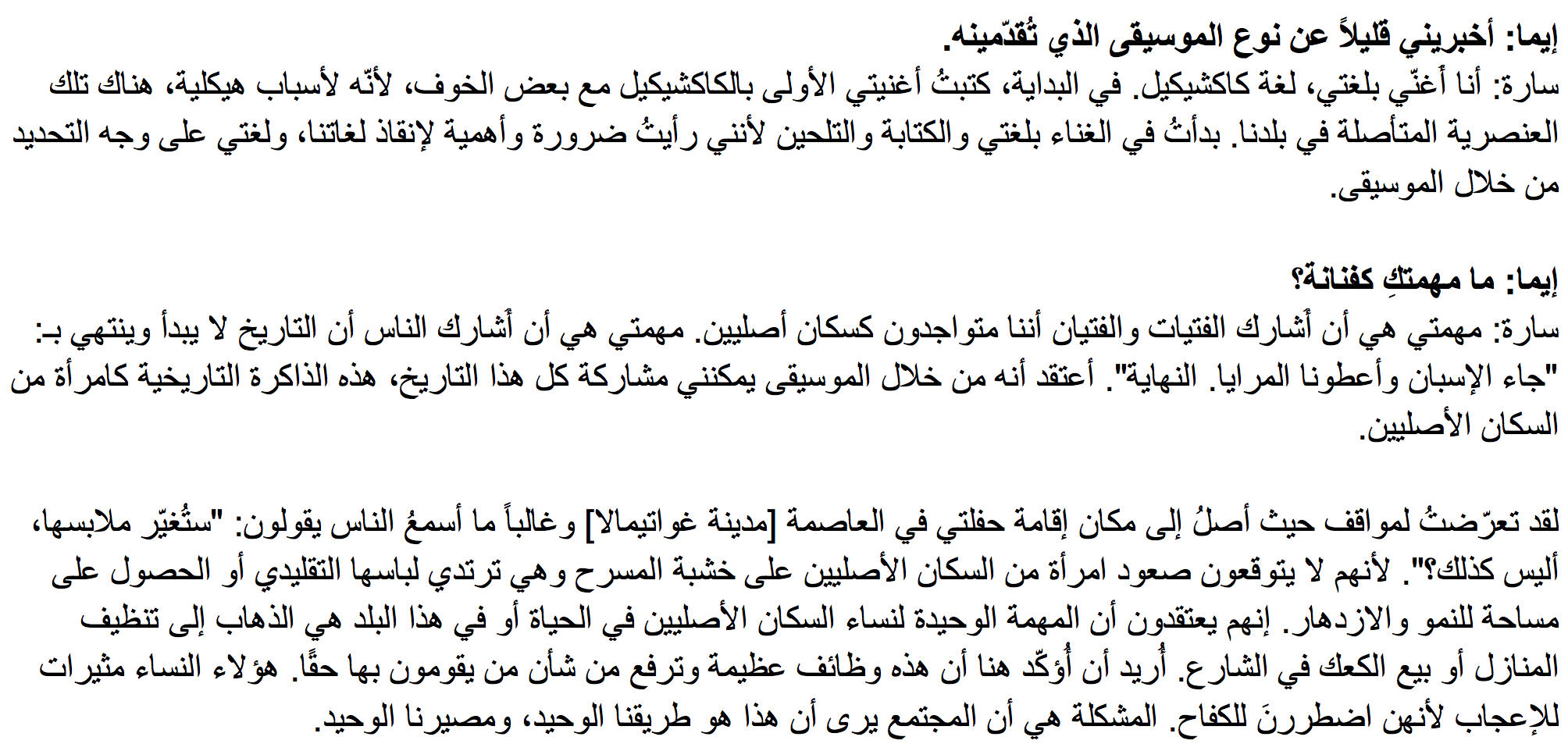 إيما: أخبريني قليلاً عن نوع الموسيقى الذي تُقدّمينه.
سارة: أنا أغنّي بلغتي، لغة كاكشيكيل. في البداية، كتبتُ أغنيتي الأولى بالكاكشيكيل مع بعض الخوف، لأنّه لأسباب هيكلية، هناك تلك العنصرية المتأصلة في بلدنا. بدأتُ في الغناء بلغتي والكتابة والتلحين لأنني رأيتُ ضرورة وأهمية لإنقاذ لغاتنا، ولغتي على وجه التحديد من خلال الموسيقى.

إيما: ما مهمتكِ كفنانة؟
سارة: مهمتي هي أن أشارك الفتيات والفتيان أننا متواجدون كسكان أصليين. مهمتي هي أن أشارك الناس أن التاريخ لا يبدأ وينتهي بـ: "جاء الإسبان وأعطونا المرايا. النهاية". أعتقد أنه من خلال الموسيقى يمكنني مشاركة كل هذا التاريخ، هذه الذاكرة التاريخية كامرأة من السكان الأصليين.

لقد تعرّضتُ لمواقف حيث أصلُ إلى مكان إقامة حفلتي في العاصمة [مدينة غواتيمالا] وغالباً ما أسمعُ الناس يقولون: "ستُغيّر ملابسها، أليس كذلك؟". لأنهم لا يتوقعون صعود امرأة من السكان الأصليين على خشبة المسرح وهي ترتدي لباسها التقليدي أو الحصول على مساحة للنمو والازدهار. إنهم يعتقدون أن المهمة الوحيدة لنساء السكان الأصليين في الحياة أو في هذا البلد هي الذهاب إلى تنظيف المنازل أو بيع الكعك في الشارع. أُريد أن أُؤكّد هنا أن هذه وظائف عظيمة وترفع من شأن من يقومون بها حقًا. هؤلاء النساء مثيرات للإعجاب لأنهن اضطررنَ للكفاح. المشكلة هي أن المجتمع يرى أن هذا هو طريقنا الوحيد، ومصيرنا الوحيد.